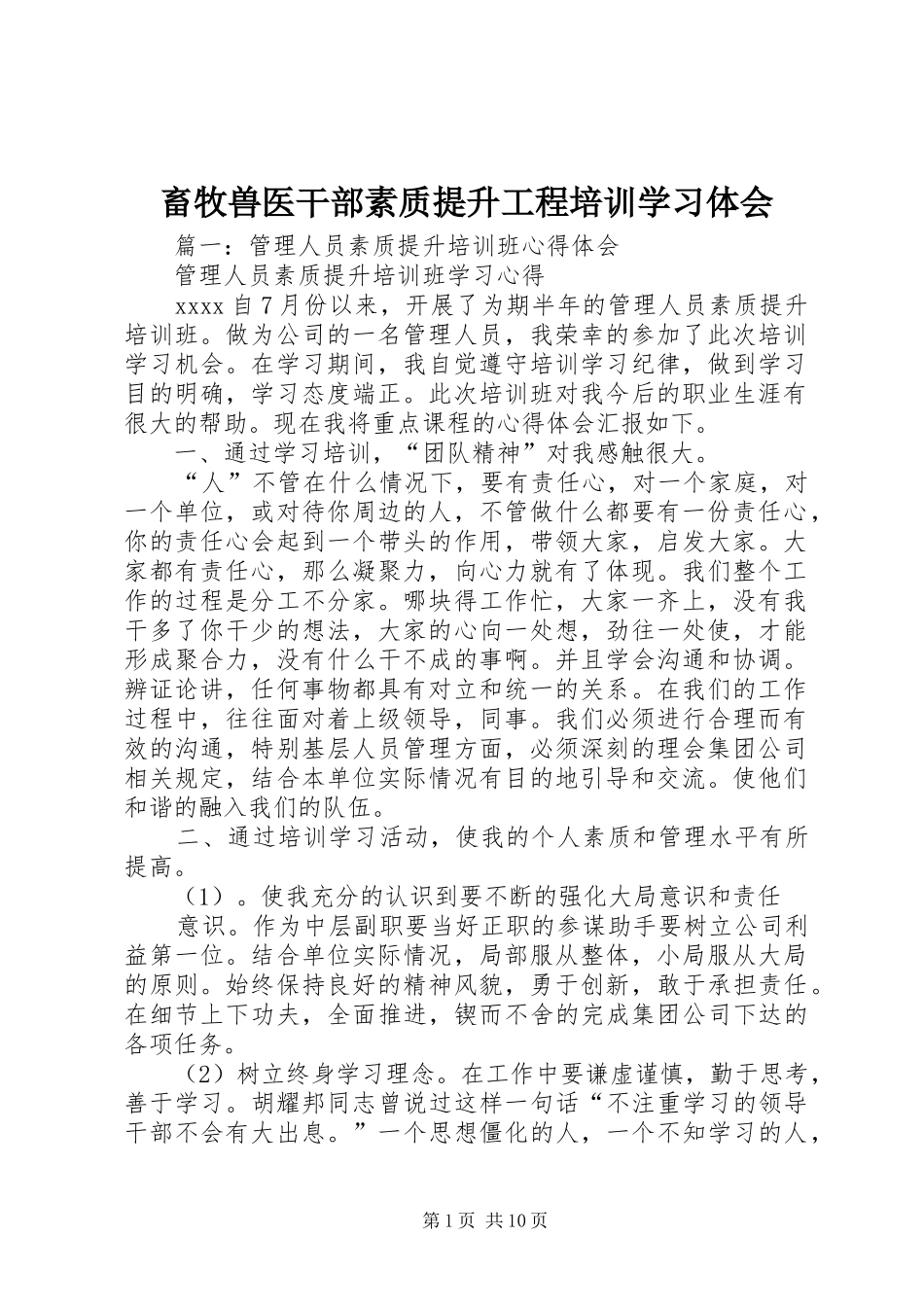 畜牧兽医干部素质提升工程培训学习体会

篇一：管理人员素质提升培训班心得体会

管理人员素质提升培训班学习心得

xxxx 自 7 月份以来，开展了为期半年的管理人员素质提升培训班。做为公司的一名管理人员，我荣幸的参加了此次培训学习机会。在学习期间，我自觉遵守培训学习纪律，做到学习目的明确，学习态度端正。此次培训班对我今后的职业生涯有很大的帮助。现在我将重点课程的心得体会汇报如下。

一、通过学习培训，“团队精神”对我感触很大。

“人”不管在什么情况下，要有责任心，对一个家庭，对一个单位，或对待你周边的人，不管做什么都要有一份责任心，你的责任心会起到一个带头的作用，带领大家，启发大家。大家都有责任心，那么凝聚力，向心力就有了体现。我们整个工作的过程是分工不分家。哪块得工作忙，大家一齐上，没有我干多了你干少的想法，大家的心向一处想，劲往一处使，才能形成聚合力，没有什么干不成的事啊。并且学会沟通和协调。辨证论讲，任何事物都具有对立和统一的关系。在我们的工作过程中，往往面对着上级领导，同事。我们必须进行合理而有效的沟通，特别基层人员管理方面，必须深刻的理会集团公司相关规定，结合本单位实际情况有目的地引导和交流。使他们和谐的融入我们的队伍。

二、通过培训学习活动，使我的个人素质和管理水平有所提高。

（1）。使我充分的认识到要不断的强化大局意识和责任

意识。作为中层副职要当好正职的参谋助手要树立公司利益第一位。结合单位实际情况，局部服从整体，小局服从大局的原则。始终保持良好的精神风貌，勇于创新，敢于承担责任。在细节上下功夫，全面推进，锲而不舍的完成集团公司下达的各项任务。

（2）树立终身学习理念。在工作中要谦虚谨慎，勤于思考，善于学习。胡耀邦同志曾说过这样一句话“不注重学习的领导干部不会有大出息。”一个思想僵化的人，一个不知学习的人，

第 1 页 共 10 页